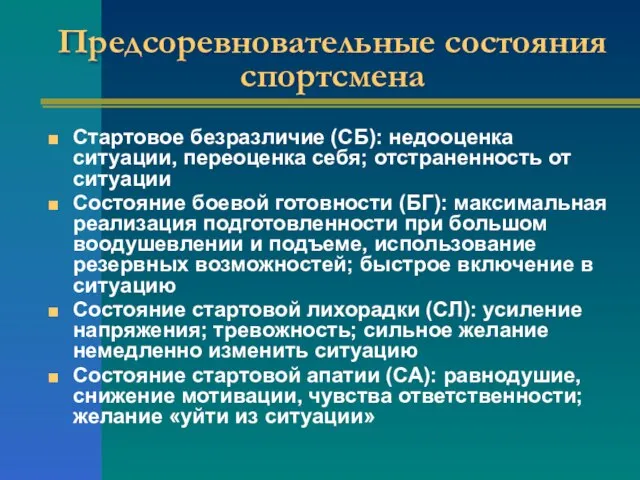 Предсоревновательные состояния спортсмена

Стартовое безразличие (СБ): недооценка ситуации, переоценка себя; отстраненность от ситуации

Состояние боевой готовности (БГ): максимальная реализация подготовленности при большом воодушевлении и подъеме, использование резервных возможностей; быстрое включение в ситуацию

Состояние стартовой лихорадки (СЛ): усиление напряжения; тревожность; сильное желание немедленно изменить ситуацию

Состояние стартовой апатии (СА): равнодушие, снижение мотивации, чувства ответственности; желание «уйти из ситуации»